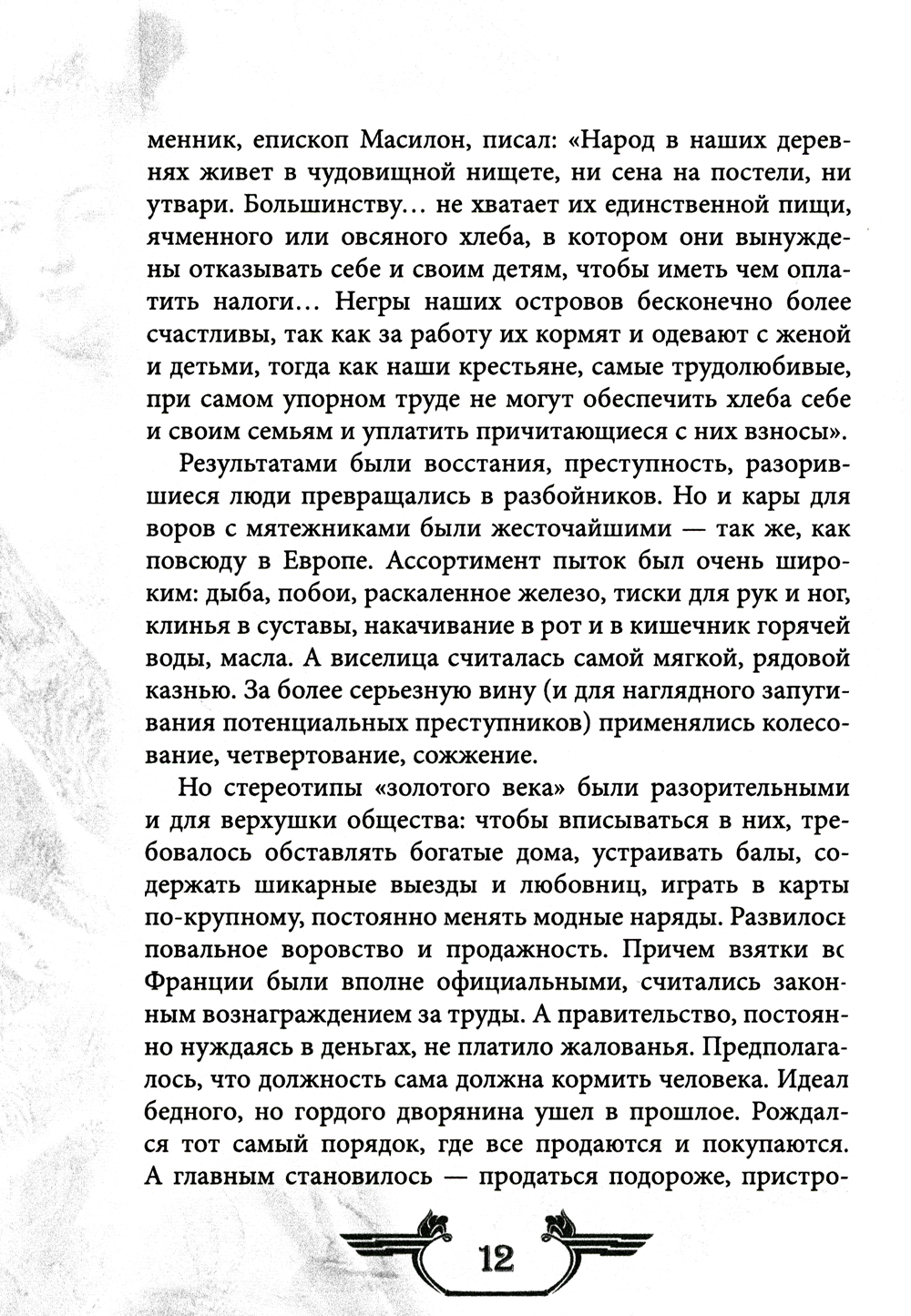 менник, епископ Масилон, писал: «Народ в наших деревнях живет в чудовищной нищете, ни сена на постели, ни утвари. Большинству... не хватает их единственной пищи, ячменного или овсяного хлеба, в котором они вынуждены отказывать себе и своим детям, чтобы иметь чем оплатить налоги... Негры наших островов бесконечно более счастливы, так как за работу их кормят и одевают с женой и детьми, тогда как наши крестьяне, самые трудолюбивые, при самом упорном труде не могут обеспечить хлеба себе и своим семьям и уплатить причитающиеся с них взносы».

Результатами были восстания, преступность, разорившиеся люди превращались в разбойников. Но и кары для воров с мятежниками были жесточайшими — так же, как повсюду в Европе. Ассортимент пыток был очень широким: дыба, побои, раскаленное железо, тиски для рук и ног, клинья в суставы, накачивание в рот и в кишечник горячей воды, масла. А виселица считалась самой мягкой, рядовой казнью. За более серьезную вину (и для наглядного запугивания потенциальных преступников) применялись колесование, четвертование, сожжение.

Но стереотипы «золотого века» были разорительными и для верхушки общества: чтобы вписываться в них, требовалось обставлять богатые дома, устраивать балы, содержать шикарные выезды и любовниц, играть в карты по-крупному, постоянно менять модные наряды. Развилось повальное воровство и продажность. Причем взятки во Франции были вполне официальными, считались законным вознаграждением за труды. А правительство, постоянно нуждаясь в деньгах, не платило жалованья. Предполагалось, что должность сама должна кормить человека. Идеал бедного, но гордого дворянина ушел в прошлое. Рождался тот самый порядок, где все продаются и покупаются. А главным становилось — продаться подороже, пристро-

12